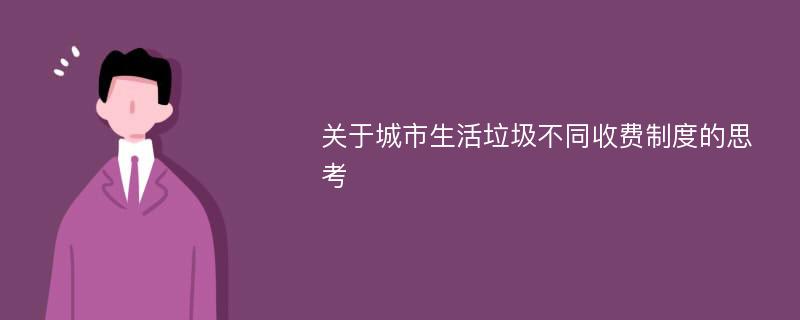 关于城市生活垃圾不同收费制度的思考